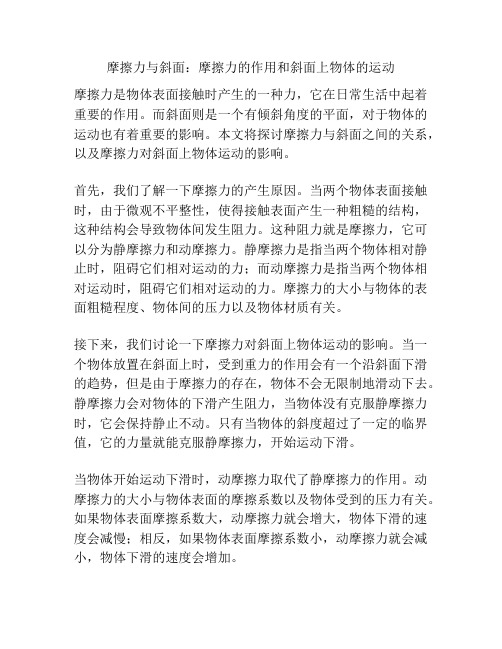 摩擦力与斜面：摩擦力的作用和斜面上物体的运动

摩擦力是物体表面接触时产生的一种力，它在日常生活中起着重要的作用。而斜面则是一个有倾斜角度的平面，对于物体的运动也有着重要的影响。本文将探讨摩擦力与斜面之间的关系，以及摩擦力对斜面上物体运动的影响。

首先，我们了解一下摩擦力的产生原因。当两个物体表面接触时，由于微观不平整性，使得接触表面产生一种粗糙的结构，这种结构会导致物体间发生阻力。这种阻力就是摩擦力，它可以分为静摩擦力和动摩擦力。静摩擦力是指当两个物体相对静止时，阻碍它们相对运动的力；而动摩擦力是指当两个物体相对运动时，阻碍它们相对运动的力。摩擦力的大小与物体的表面粗糙程度、物体间的压力以及物体材质有关。

接下来，我们讨论一下摩擦力对斜面上物体运动的影响。当一个物体放置在斜面上时，受到重力的作用会有一个沿斜面下滑的趋势，但是由于摩擦力的存在，物体不会无限制地滑动下去。静摩擦力会对物体的下滑产生阻力，当物体没有克服静摩擦力时，它会保持静止不动。只有当物体的斜度超过了一定的临界值，它的力量就能克服静摩擦力，开始运动下滑。

当物体开始运动下滑时，动摩擦力取代了静摩擦力的作用。动摩擦力的大小与物体表面的摩擦系数以及物体受到的压力有关。如果物体表面摩擦系数大，动摩擦力就会增大，物体下滑的速度会减慢；相反，如果物体表面摩擦系数小，动摩擦力就会减小，物体下滑的速度会增加。